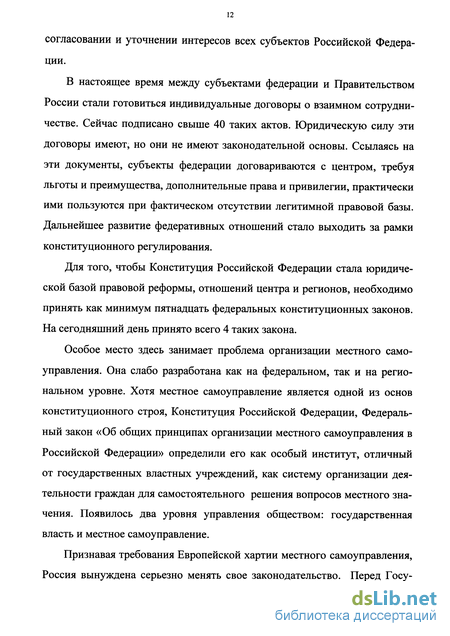 12

согласовании и уточнении интересов всех субъектов Российской Федерации.

В настоящее время между субъектами федерации и Правительством России стали готовиться индивидуальные договоры о взаимном сотрудничестве. Сейчас подписано свыше 40 таких актов. Юридическую силу эти договоры имеют, но они не имеют законодательной основы. Ссылаясь на эти документы, субъекты федерации договариваются с центром, требуя льготы и преимущества, дополнительные права и привилегии, практически ими пользуются при фактическом отсутствии легитимной правовой базы. Дальнейшее развитие федеративных отношений стало выходить за рамки конституционного регулирования.

Для того, чтобы Конституция Российской Федерации стала юридической базой правовой реформы, отношений центра и регионов, необходимо принять как минимум пятнадцать федеральных конституционных законов. На сегодняшний день принято всего 4 таких закона.

Особое место здесь занимает проблема организации местного самоуправления. Она слабо разработана как на федеральном, так и на региональном уровне. Хотя местное самоуправление является одной из основ конституционного строя, Конституция Российской Федерации, Федеральный закон «Об общих принципах организации местного самоуправления в Российской Федерации» определили его как особый институт, отличный от государственных властных учреждений, как систему организации деятельности граждан для самостоятельного решения вопросов местного значения. Появилось два уровня управления обществом: государственная власть и местное самоуправление.

Признавая требования Европейской хартии местного самоуправления, Россия вынуждена серьезно менять свое законодательство. Перед Госу-

dsLib.net
библиотека диссертаций